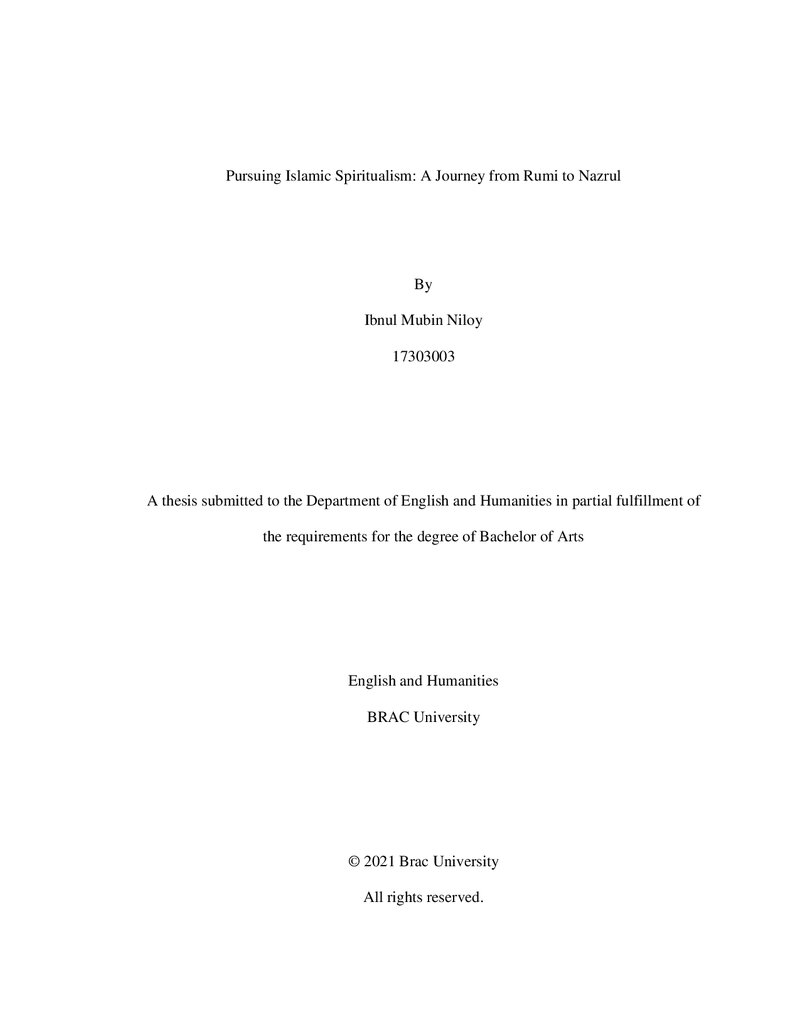 Pursuing Islamic Spiritualism: A Journey from Rumi to Nazrul

By

Ibnul Mubin Niloy

17303003

A thesis submitted to the Department of English and Humanities in partial fulfillment of the requirements for the degree of Bachelor of Arts

English and Humanities

BRAC University

© 2021 Brac University

All rights reserved.